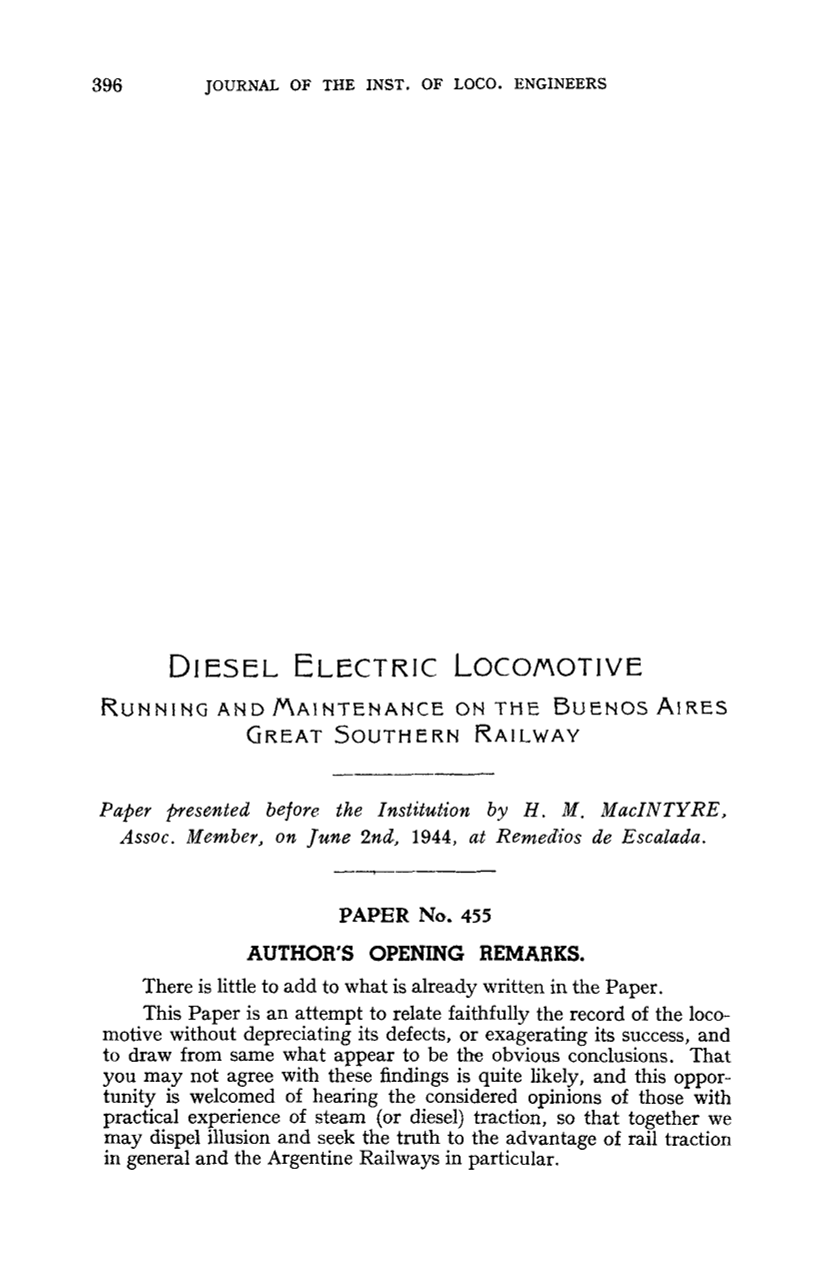 396 JOURNAL OF THE INST. OF LOCO. ENGINEERS

DIESEL ELECTRIC LOCOMOTIVE

RUNNING AND MAINTENANCE ON THE BUENOS AIRES GREAT SOUTHERN RAILWAY

Paper presented before the Institution by H. M. MacINTYRE, Assoc. Member, on June 2nd, 1944, at Remedios de Escalada.

PAPER No. 455

AUTHOR'S OPENING REMARKS.

There is little to add to what is already written in the Paper.

This Paper is an attempt to relate faithfully the record of the locomotive without depreciating its defects, or exagerating its success, and to draw from same what appear to be the obvious conclusions. That you may not agree with these findings is quite likely, and this opportunity is welcomed of hearing the considered opinions of those with practical experience of steam (or diesel) traction, so that together we may dispel illusion and seek the truth to the advantage of rail traction in general and the Argentine Railways in particular.